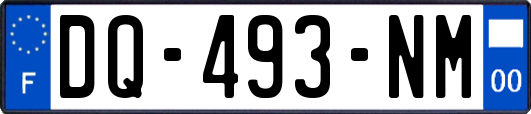 F
DQ-493-NM
00